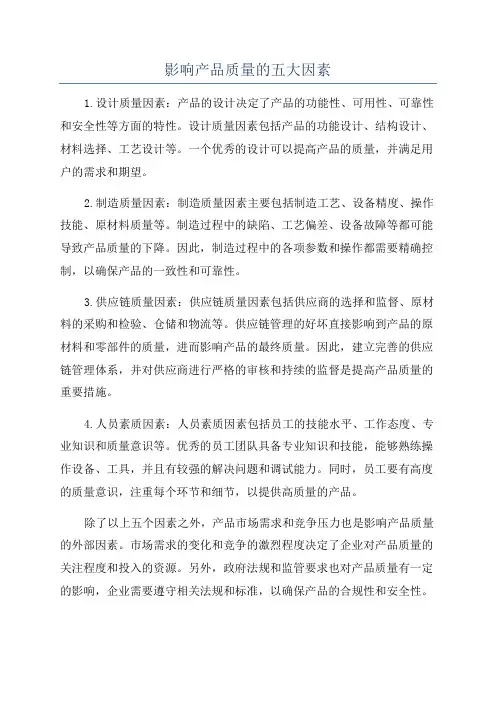 影响产品质量的五大因素

1.设计质量因素：产品的设计决定了产品的功能性、可用性、可靠性和安全性等方面的特性。设计质量因素包括产品的功能设计、结构设计、材料选择、工艺设计等。一个优秀的设计可以提高产品的质量，并满足用户的需求和期望。

2.制造质量因素：制造质量因素主要包括制造工艺、设备精度、操作技能、原材料质量等。制造过程中的缺陷、工艺偏差、设备故障等都可能导致产品质量的下降。因此，制造过程中的各项参数和操作都需要精确控制，以确保产品的一致性和可靠性。

3.供应链质量因素：供应链质量因素包括供应商的选择和监督、原材料的采购和检验、仓储和物流等。供应链管理的好坏直接影响到产品的原材料和零部件的质量，进而影响产品的最终质量。因此，建立完善的供应链管理体系，并对供应商进行严格的审核和持续的监督是提高产品质量的重要措施。

4.人员素质因素：人员素质因素包括员工的技能水平、工作态度、专业知识和质量意识等。优秀的员工团队具备专业知识和技能，能够熟练操作设备、工具，并且有较强的解决问题和调试能力。同时，员工要有高度的质量意识，注重每个环节和细节，以提供高质量的产品。

除了以上五个因素之外，产品市场需求和竞争压力也是影响产品质量的外部因素。市场需求的变化和竞争的激烈程度决定了企业对产品质量的关注程度和投入的资源。另外，政府法规和监管要求也对产品质量有一定的影响，企业需要遵守相关法规和标准，以确保产品的合规性和安全性。